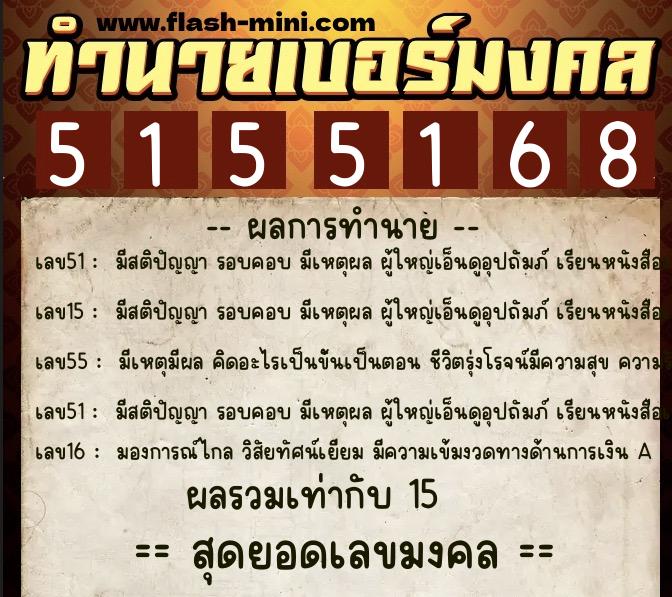 www.flash-mini.com
ทำนายเบอร์มงคล
5 1 5 5 1 6 8

-- ผลการทำนาย --

เลข51 : มีสติปัญญา รอบคอบ มีเหตุผล ผู้ใหญ่เอ็นดูอุปถัมภ์ เรียนหนังสือ

เลข15 : มีสติปัญญา รอบคอบ มีเหตุผล ผู้ใหญ่เอ็นดูอุปถัมภ์ เรียนหนังสือ

เลข55 : มีเหตุมีผล คิดอะไรเป็นขั้นเป็นตอน ชีวิตรุ่งโรจน์มีความสุข ความ

เลข51 : มีสติปัญญา รอบคอบ มีเหตุผล ผู้ใหญ่เอ็นดูอุปถัมภ์ เรียนหนังสือ

เลข16 : มองการณ์ไกล วิสัยทัศน์เยี่ยม มีความเข้มงวดทางด้านการเงิน A

ผลรวมเท่ากับ 15

== สุดยอดเลขมงคล ==